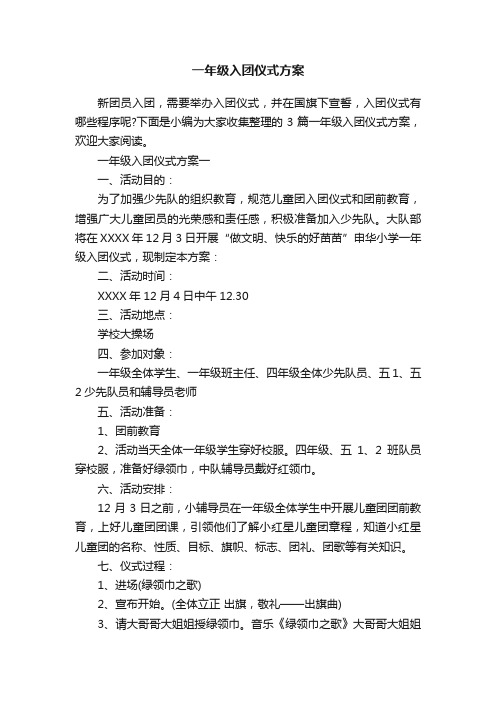 一年级入团仪式方案

新团员入团，需要举办入团仪式，并在国旗下宣誓，入团仪式有哪些程序呢?下面是小编为大家收集整理的 3 篇一年级入团仪式方案，欢迎大家阅读。

一年级入团仪式方案一

一、活动目的：

为了加强少先队的组织教育，规范儿童团入团仪式和团前教育，增强广大儿童团员的光荣感和责任感，积极准备加入少先队。大队部将在 XXXX 年 12 月 3 日开展“做文明、快乐的好苗苗”申华小学一年级入团仪式，现制定本方案：

二、活动时间：

XXXX 年 12 月 4 日中午 12.30

三、活动地点：

学校大操场

四、参加对象：

一年级全体学生、一年级班主任、四年级全体少先队员、五 1、五 2 少先队员和辅导员老师

五、活动准备：

1、团前教育

2、活动当天全体一年级学生穿好校服。四年级、五 1、2 班队员穿校服，准备好绿领巾，中队辅导员戴好红领巾。

六、活动安排：

12 月 3 日之前，小辅导员在一年级全体学生中开展儿童团团前教育，上好儿童团团课，引领他们了解小红星儿童团章程，知道小红星儿童团的名称、性质、目标、旗帜、标志、团礼、团歌等有关知识。

七、仪式过程：

1、进场(绿领巾之歌)

2、宣布开始。(全体立正 出旗，敬礼——出旗曲)

3、请大哥哥大姐姐授绿领巾。音乐《绿领巾之歌》大哥哥大姐姐